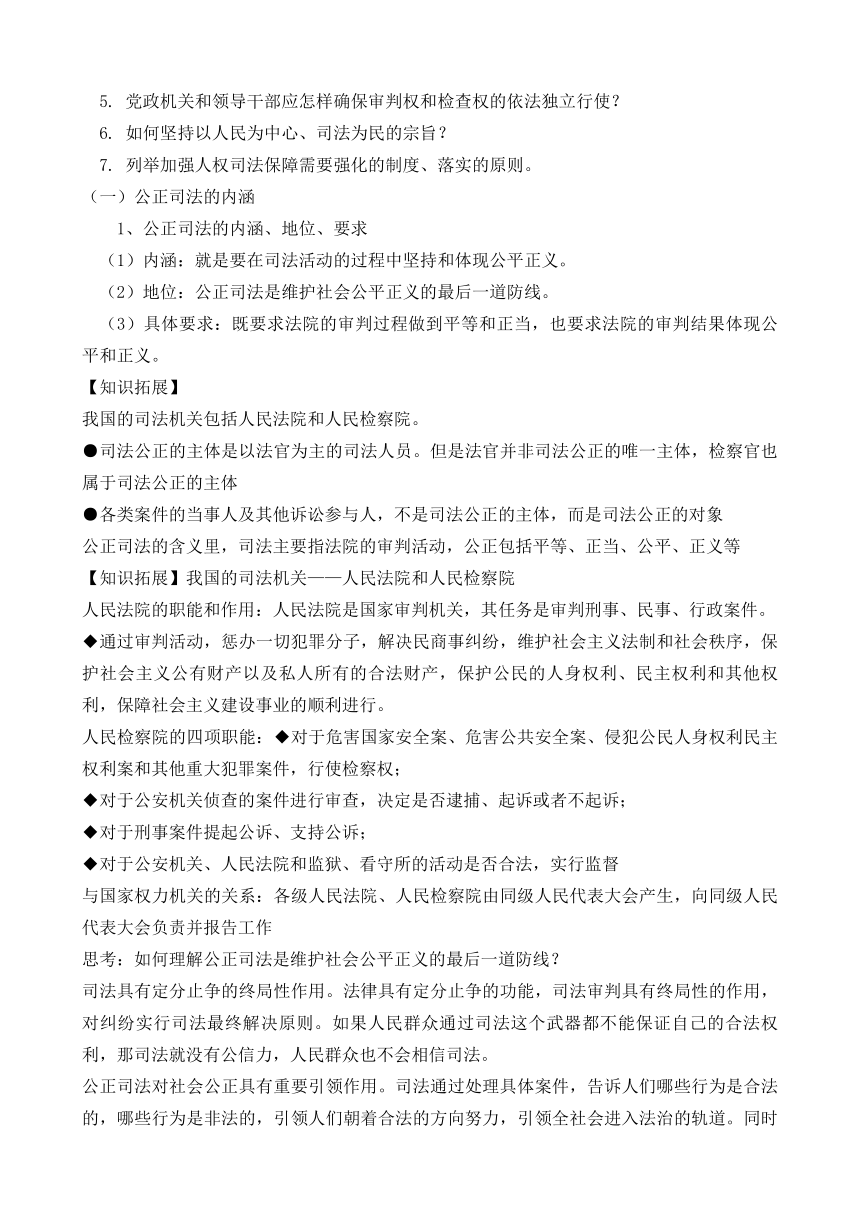 5. 党政机关和领导干部应怎样确保审判权和检查权的依法独立行使？

6. 如何坚持以人民为中心、司法为民的宗旨？

7. 列举加强人权司法保障需要强化的制度、落实的原则。

（一）公正司法的内涵

1、公正司法的内涵、地位、要求

（1）内涵：就是要在司法活动的过程中坚持和体现公平正义。

（2）地位：公正司法是维护社会公平正义的最后一道防线。

（3）具体要求：既要求法院的审判过程做到平等和正当，也要求法院的审判结果体现公平和正义。

【知识拓展】

我国的司法机关包括人民法院和人民检察院。

●司法公正的主体是以法官为主的司法人员。但是法官并非司法公正的唯一主体，检察官也属于司法公正的主体

●各类案件的当事人及其他诉讼参与人，不是司法公正的主体，而是司法公正的对象

公正司法的含义里，司法主要指法院的审判活动，公正包括平等、正当、公平、正义等

【知识拓展】我国的司法机关——人民法院和人民检察院

人民法院的职能和作用：人民法院是国家审判机关，其任务是审判刑事、民事、行政案件。

◆通过审判活动，惩办一切犯罪分子，解决民商事纠纷，维护社会主义法制和社会秩序，保护社会主义公有财产以及私人所有的合法财产，保护公民的人身权利、民主权利和其他权利，保障社会主义建设事业的顺利进行。

人民检察院的四项职能：◆对于危害国家安全案、危害公共安全案、侵犯公民人身权利民主权利案和其他重大犯罪案件，行使检察权；

◆对于公安机关侦查的案件进行审查，决定是否逮捕、起诉或者不起诉；

◆对于刑事案件提起公诉、支持公诉；

◆对于公安机关、人民法院和监狱、看守所的活动是否合法，实行监督

与国家权力机关的关系：各级人民法院、人民检察院由同级人民代表大会产生，向同级人民代表大会负责并报告工作

思考：如何理解公正司法是维护社会公平正义的最后一道防线？

司法具有定分止争的终局性作用。法律具有定分止争的功能，司法审判具有终局性的作用，对纠纷实行司法最终解决原则。如果人民群众通过司法这个武器都不能保证自己的合法权利，那司法就没有公信力，人民群众也不会相信司法。

公正司法对社会公正具有重要引领作用。司法通过处理具体案件，告诉人们哪些行为是合法的，哪些行为是非法的，引领人们朝着合法的方向努力，引领全社会进入法治的轨道。同时